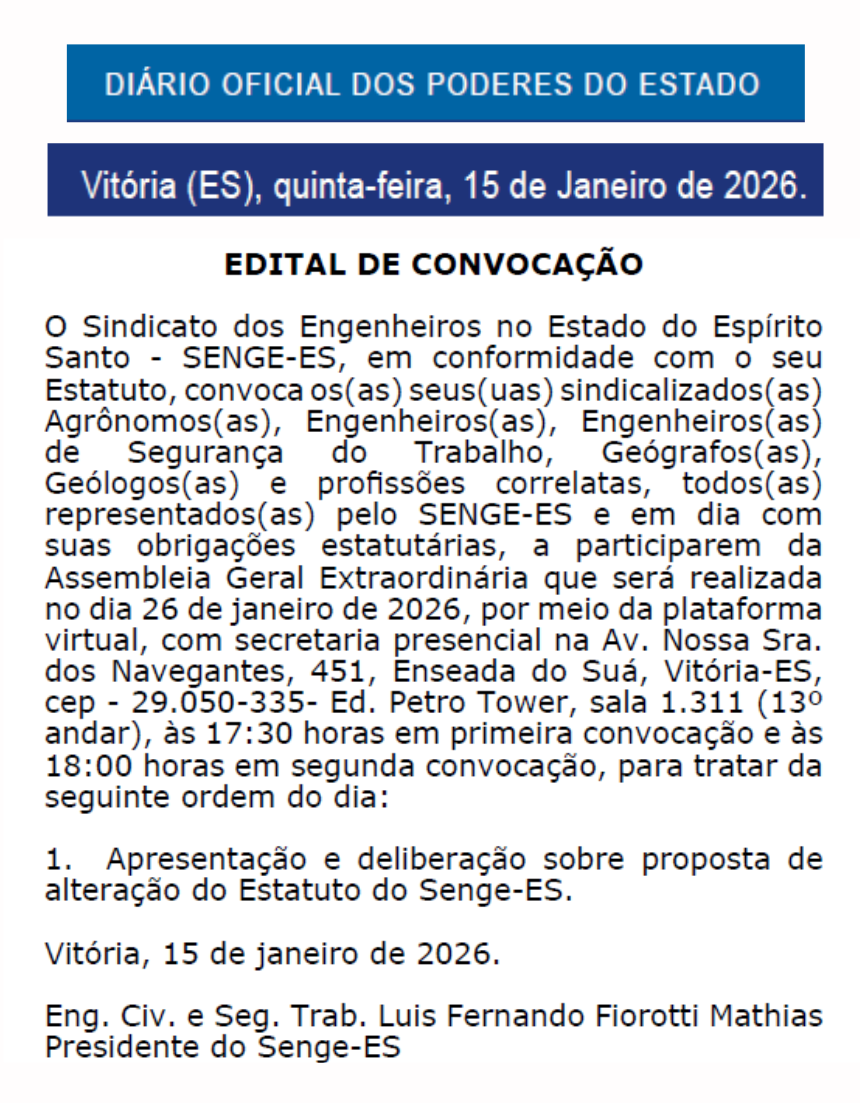 DIÁRIO OFICIAL DOS PODERES DO ESTADO

Vitória (ES), quinta-feira, 15 de Janeiro de 2026.

EDITAL DE CONVOCAÇÃO

O Sindicato dos Engenheiros no Estado do Espírito Santo - SENGE-ES, em conformidade com o seu Estatuto, convoca os(as) seus(uas) sindicalizados(as) Agrônomos(as), Engenheiros(as), Engenheiros(as) de Segurança do Trabalho, Geógrafos(as), Geólogos(as) e profissões correlatas, todos(as) representados(as) pelo SENGE-ES e em dia com suas obrigações estatutárias, a participarem da Assembleia Geral Extraordinária que será realizada no dia 26 de janeiro de 2026, por meio da plataforma virtual, com secretaria presencial na Av. Nossa Sra. dos Navegantes, 451, Enseada do Suá, Vitória-ES, cep - 29.050-335- Ed. Petro Tower, sala 1.311 (13º andar), às 17:30 horas em primeira convocação e às 18:00 horas em segunda convocação, para tratar da seguinte ordem do dia:

1. Apresentação e deliberação sobre proposta de alteração do Estatuto do Senge-ES.

Vitória, 15 de janeiro de 2026.

Eng. Civ. e Seg. Trab. Luis Fernando Fiorotti Mathias
Presidente do Senge-ES